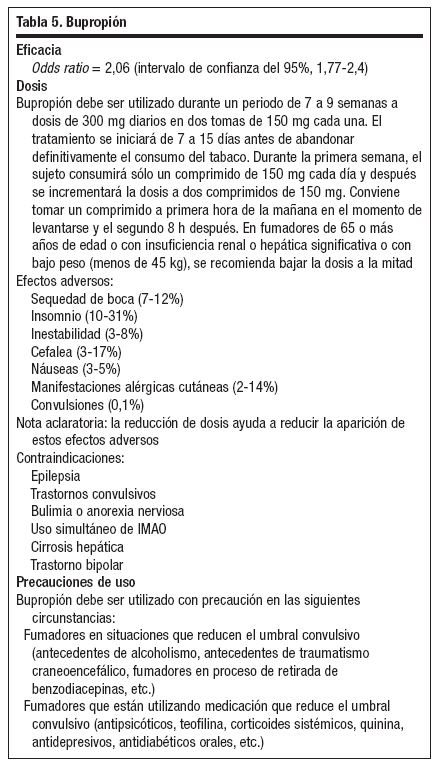 Tabla 5. Bupropión

Eficacia
Odds ratio = 2,06 (intervalo de confianza del 95%, 1,77-2,4)

Dosis
Bupropión debe ser utilizado durante un periodo de 7 a 9 semanas a dosis de 300 mg diarios en dos tomas de 150 mg cada una. El tratamiento se iniciará de 7 a 15 días antes de abandonar definitivamente el consumo del tabaco. Durante la primera semana, el sujeto consumirá sólo un comprimido de 150 mg cada día y después se incrementará la dosis a dos comprimidos de 150 mg. Conviene tomar un comprimido a primera hora de la mañana en el momento de levantarse y el segundo 8 h después. En fumadores de 65 o más años de edad o con insuficiencia renal o hepática significativa o con bajo peso (menos de 45 kg), se recomienda bajar la dosis a la mitad

Efectos adversos:
Sequedad de boca (7-12%)
Insomnio (10-31%)
Inestabilidad (3-8%)
Cefalea (3-17%)
Náuseas (3-5%)
Manifestaciones alérgicas cutáneas (2-14%)
Convulsiones (0,1%)

Nota aclaratoria: la reducción de dosis ayuda a reducir la aparición de estos efectos adversos

Contraindicaciones:
Epilepsia
Trastornos convulsivos
Bulimia o anorexia nerviosa
Uso simultáneo de IMAO
Cirrosis hepática
Trastorno bipolar

Precauciones de uso
Bupropión debe ser utilizado con precaución en las siguientes circunstancias:
Fumadores en situaciones que reducen el umbral convulsivo (antecedentes de alcoholismo, antecedentes de traumatismo craneoencefálico, fumadores en proceso de retirada de benzodiacepinas, etc.)
Fumadores que están utilizando medicación que reduce el umbral convulsivo (antipsicóticos, teofilina, corticoides sistémicos, quinina, antidepresivos, antidiabéticos orales, etc.)